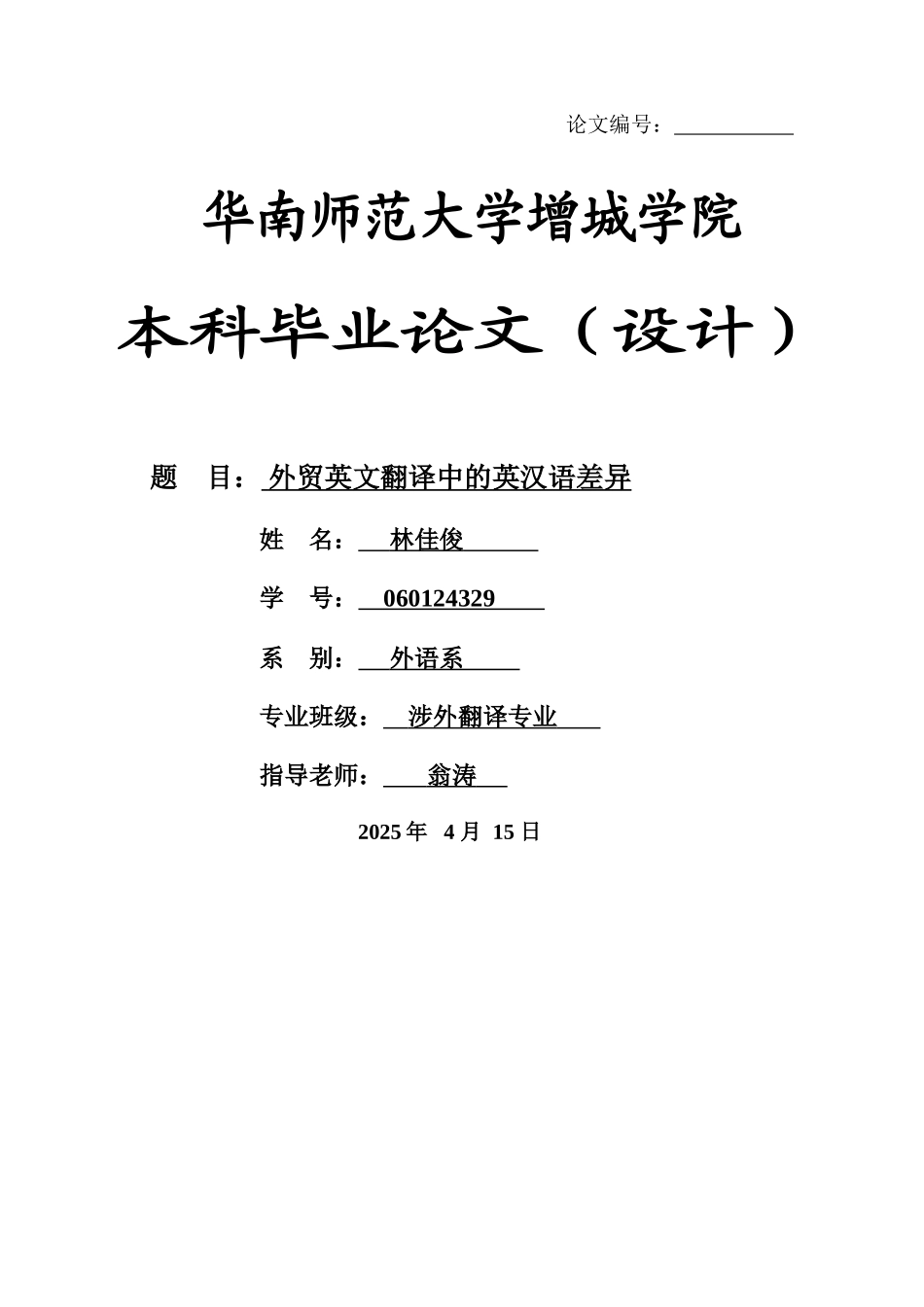 论文编号：

华南师范大学增城学院

本科毕业论文（设计）

题　目：外贸英文翻译中的英汉语差异

姓　名：林佳俊

学　号：060124329

系　别：外语系

专业班级：涉外翻译专业

指导老师：翁涛

2025 年 4 月 15 日